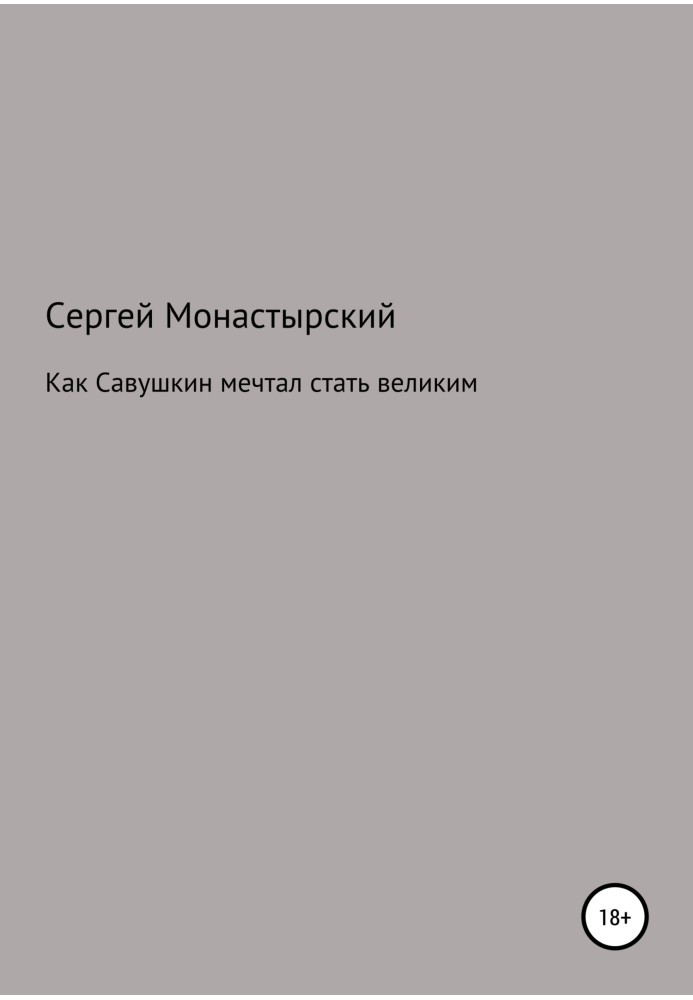 Сергей Монастырский

Как Савушкин мечтал стать великим

18+